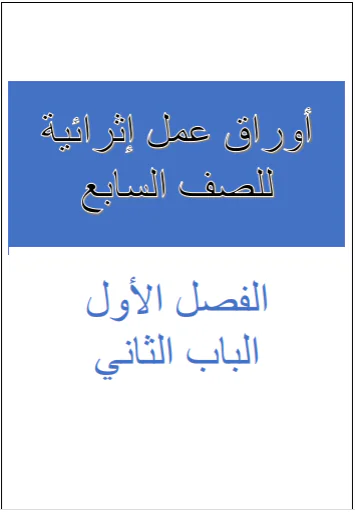 أوراق عمل إثرائية
للصف السابع

الفصل الأول
الباب الثاني